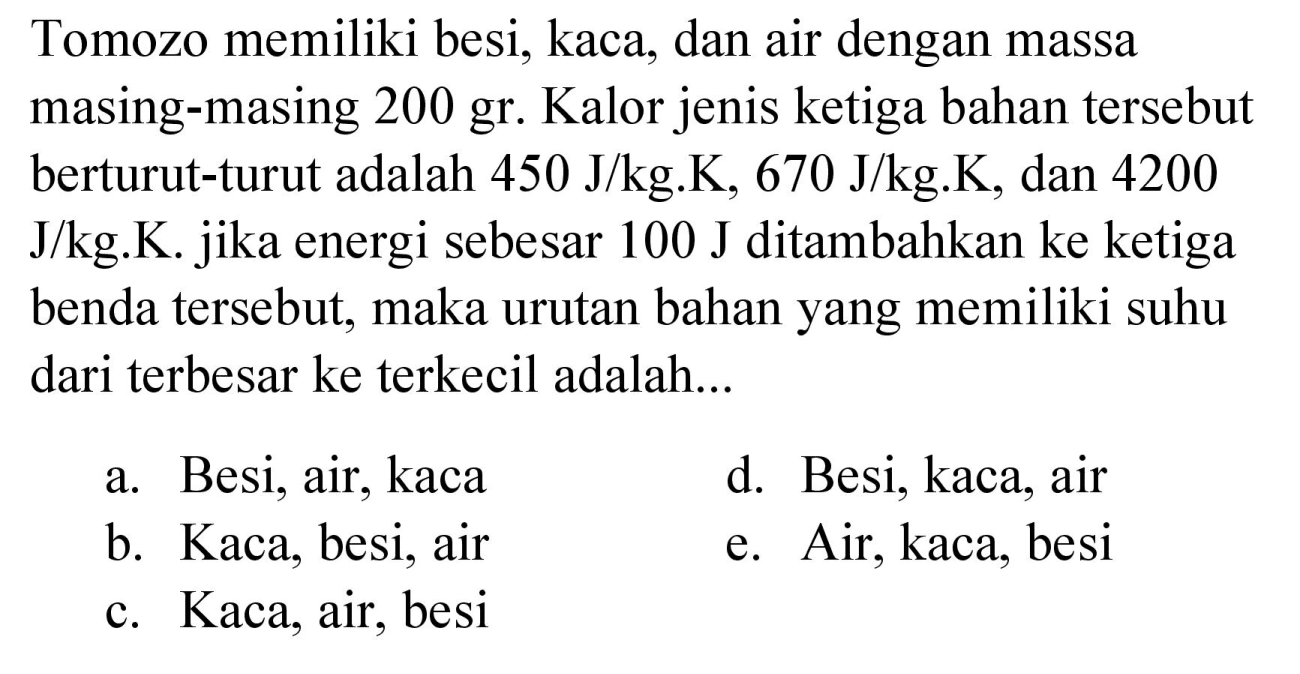 Tomozo memiliki besi, kaca, dan air dengan massa masing-masing 200 gr. Kalor jenis ketiga bahan tersebut berturut-turut adalah 450 J/kg.K, 670 J/kg.K, dan 4200 J/kg.K. jika energi sebesar 100 J ditambahkan ke ketiga benda tersebut, maka urutan bahan yang memiliki suhu dari terbesar ke terkecil adalah...

a. Besi, air, kaca
b. Kaca, besi, air
c. Kaca, air, besi
d. Besi, kaca, air
e. Air, kaca, besi